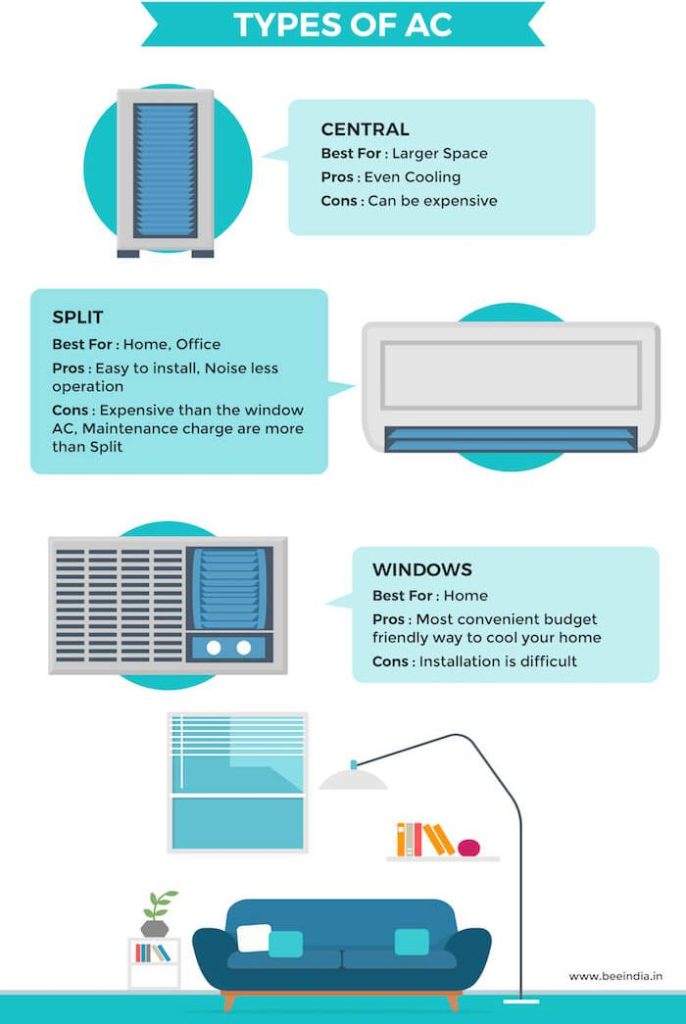 TYPES OF AC

CENTRAL
Best For : Larger Space
Pros : Even Cooling
Cons : Can be expensive

SPLIT
Best For : Home, Office
Pros : Easy to install, Noise less operation
Cons : Expensive than the window AC, Maintenance charge are more than Split

WINDOWS
Best For : Home
Pros : Most convenient budget friendly way to cool your home
Cons : Installation is difficult

www.beeindia.in